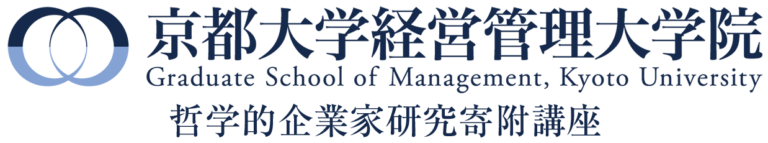 京都大学経営管理大学院
Graduate School of Management, Kyoto University
哲学的企業家研究寄附講座